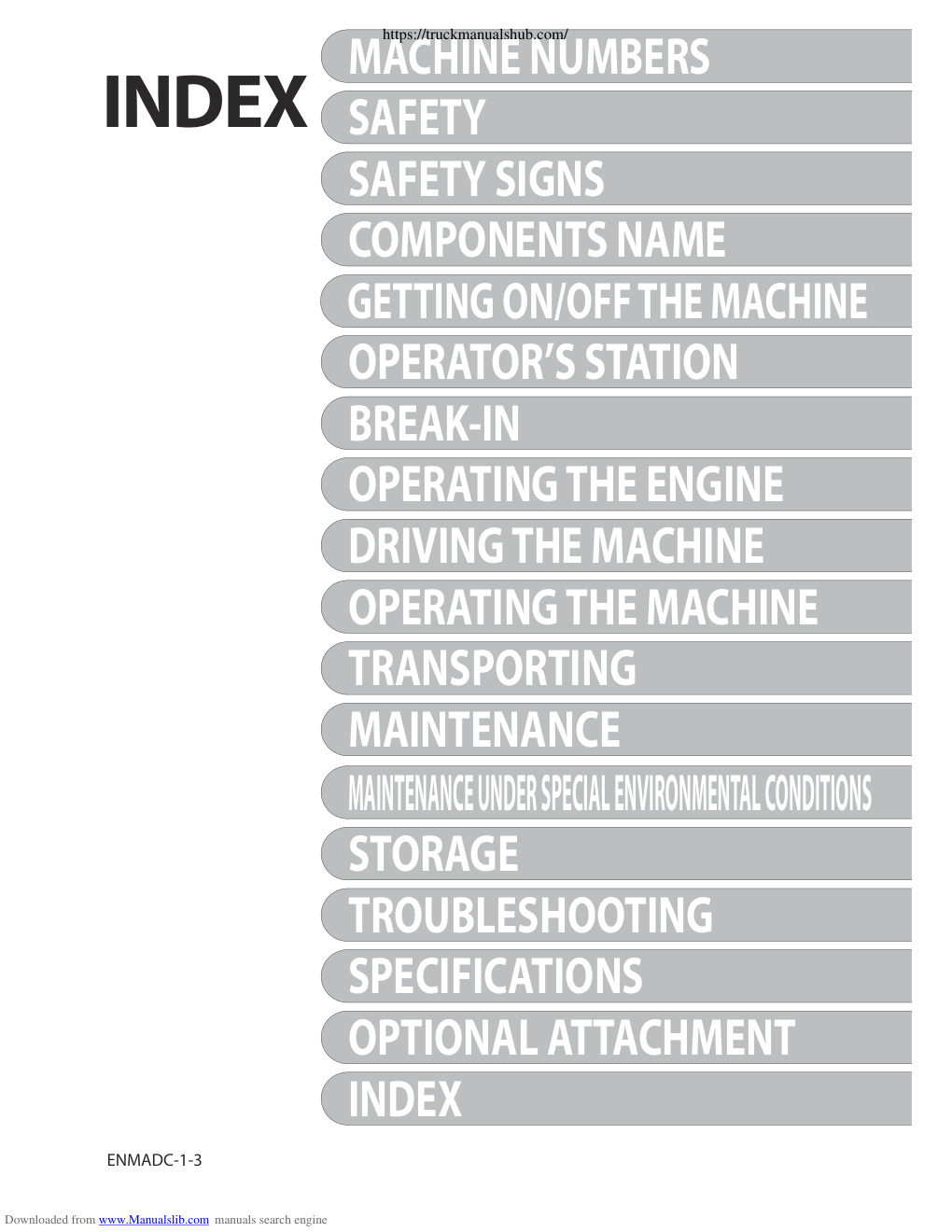 https://truckmanualshub.com/

INDEX

MACHINE NUMBERS
SAFETY
SAFETY SIGNS
COMPONENTS NAME
GETTING ON/OFF THE MACHINE
OPERATOR'S STATION
BREAK-IN
OPERATING THE ENGINE
DRIVING THE MACHINE
OPERATING THE MACHINE
TRANSPORTING
MAINTENANCE
MAINTENANCE UNDER SPECIAL ENVIRONMENTAL CONDITIONS
STORAGE
TROUBLESHOOTING
SPECIFICATIONS
OPTIONAL ATTACHMENT
INDEX

ENMADC-1-3

Downloaded from www.Manualslib.com manuals search engine